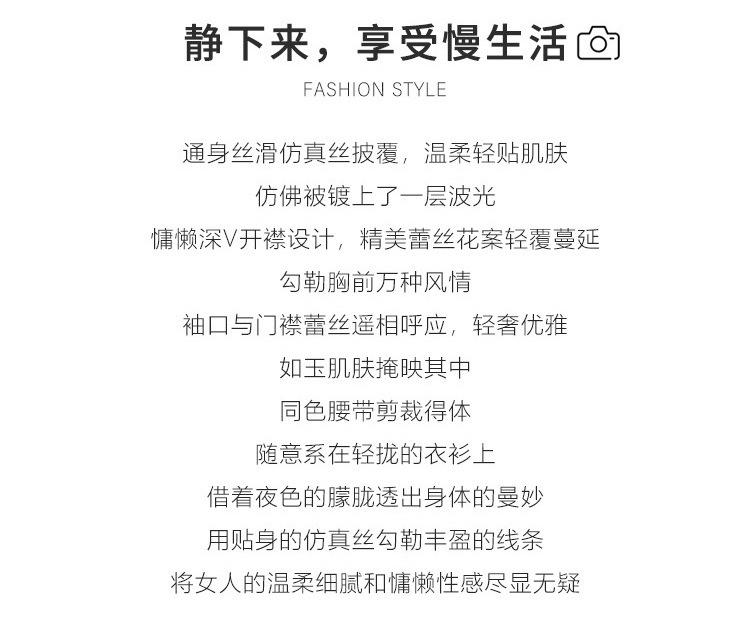 静下来，享受慢生活

FASHION STYLE

通身丝滑仿真丝披覆，温柔轻贴肌肤
仿佛被镀上了一层波光
慵懒深V开襟设计，精美蕾丝花案轻覆蔓延
勾勒胸前万种风情
袖口与门襟蕾丝遥相呼应，轻奢优雅
如玉肌肤掩映其中
同色腰带剪裁得体
随意系在轻拢的衣衫上
借着夜色的朦胧透出身体的曼妙
用贴身的仿真丝勾勒丰盈的线条
将女人的温柔细腻和慵懒性感尽显无疑